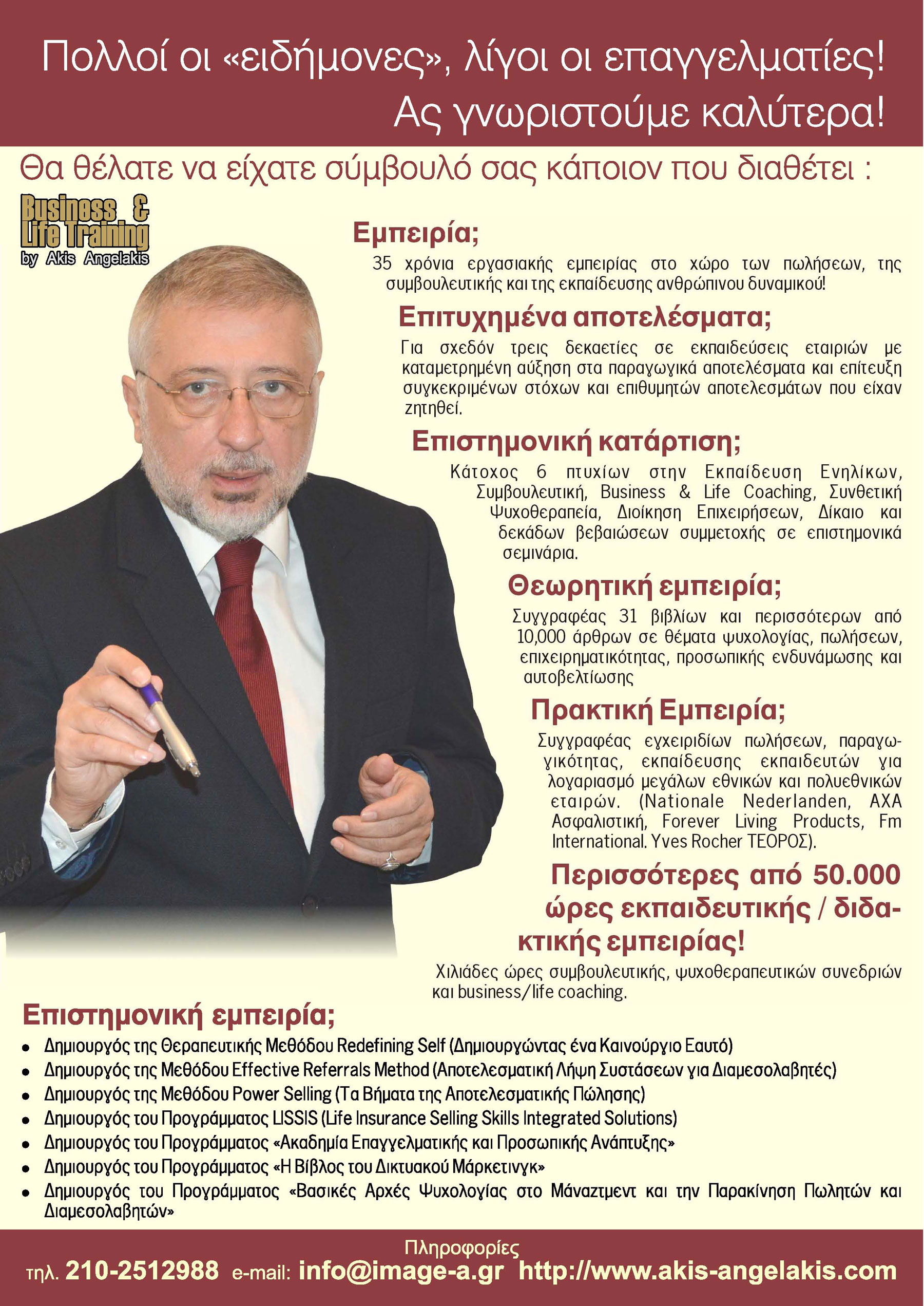 Πολλοί οι «ειδήμονες», λίγοι οι επαγγελματίες!
Ας γνωριστούμε καλύτερα!

Θα θέλατε να είχατε σύμβουλό σας κάποιον που διαθέτει :

Business & Life Training
by Akis Angelakis

Εμπειρία;
35 χρόνια εργασιακής εμπειρίας στο χώρο των πωλήσεων, της συμβουλευτικής και της εκπαίδευσης ανθρώπινου δυναμικού!

Επιτυχημένα αποτελέσματα;
Για σχεδόν τρεις δεκαετίες σε εκπαιδεύσεις εταιριών με καταμετρημένη αύξηση στα παραγωγικά αποτελέσματα και επίτευξη συγκεκριμένων στόχων και επιθυμητών αποτελεσμάτων που είχαν ζητηθεί.

Επιστημονική κατάρτιση;
Κάτοχος 6 πτυχίων στην Εκπαίδευση Ενηλίκων, Συμβουλευτική, Business & Life Coaching, Συνθετική Ψυχοθεραπεία, Διοίκηση Επιχειρήσεων, Δίκαιο και δεκάδων βεβαιώσεων συμμετοχής σε επιστημονικά σεμινάρια.

Θεωρητική εμπειρία;
Συγγραφέας 31 βιβλίων και περισσότερων από 10,000 άρθρων σε θέματα ψυχολογίας, πωλήσεων, επιχειρηματικότητας, προσωπικής ενδυνάμωσης και αυτοβελτίωσης

Πρακτική Εμπειρία;
Συγγραφέας εγχειριδίων πωλήσεων, παραγωγικότητας, εκπαίδευσης εκπαιδευτών για λογαριασμό μεγάλων εθνικών και πολυεθνικών εταιρών. (Nationale Nederlanden, AXA Ασφαλιστική, Forever Living Products, Fm International. Yves Rocher ΤΕΟΡΟΣ).

Περισσότερες από 50.000 ώρες εκπαιδευτικής / διδακτικής εμπειρίας!
Χιλιάδες ώρες συμβουλευτικής, ψυχοθεραπευτικών συνεδριών και business/life coaching.

Επιστημονική εμπειρία;
• Δημιουργός της Θεραπευτικής Μεθόδου Redefining Self (Δημιουργώντας ένα Καινούργιο Εαυτό)
• Δημιουργός της Μεθόδου Effective Referrals Method (Αποτελεσματική Λήψη Συστάσεων για Διαμεσολαβητές)
• Δημιουργός της Μεθόδου Power Selling (Τα Βήματα της Αποτελεσματικής Πώλησης)
• Δημιουργός του Προγράμματος LISSIS (Life Insurance Selling Skills Integrated Solutions)
• Δημιουργός του Προγράμματος «Ακαδημία Επαγγελματικής και Προσωπικής Ανάπτυξης»
• Δημιουργός του Προγράμματος «Η Βίβλος του Δικτυακού Μάρκετινγκ»
• Δημιουργός του Προγράμματος «Βασικές Αρχές Ψυχολογίας στο Μάναζτμεντ και την Παρακίνηση Πωλητών και Διαμεσολαβητών»

Πληροφορίες
τηλ. 210-2512988 e-mail: info@image-a.gr http://www.akis-angelakis.com